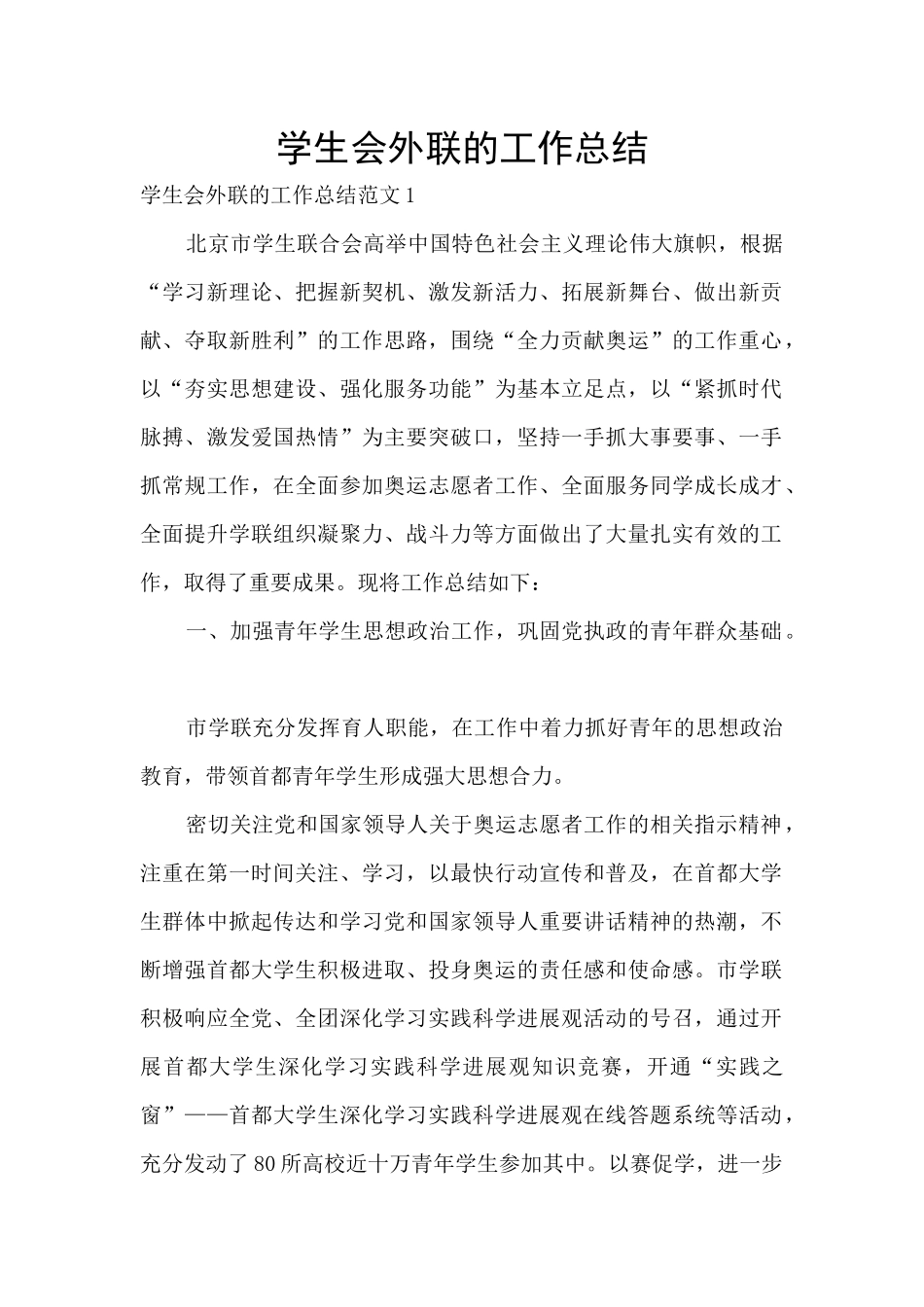 学生会外联的工作总结

学生会外联的工作总结范文1

北京市学生联合会高举中国特色社会主义理论伟大旗帜，根据“学习新理论、把握新契机、激发新活力、拓展新舞台、做出新贡献、夺取新胜利”的工作思路，围绕“全力贡献奥运”的工作重心，以“夯实思想建设、强化服务功能”为基本立足点，以“紧抓时代脉搏、激发爱国热情”为主要突破口，坚持一手抓大事要事、一手抓常规工作，在全面参加奥运志愿者工作、全面服务同学成长成才、全面提升学联组织凝聚力、战斗力等方面做出了大量扎实有效的工作，取得了重要成果。现将工作总结如下：

一、加强青年学生思想政治工作，巩固党执政的青年群众基础。

市学联充分发挥育人职能，在工作中着力抓好青年的思想政治教育，带领首都青年学生形成强大思想合力。

密切关注党和国家领导人关于奥运志愿者工作的相关指示精神，注重在第一时间关注、学习，以最快行动宣传和普及，在首都大学生群体中掀起传达和学习党和国家领导人重要讲话精神的热潮，不断增强首都大学生积极进取、投身奥运的责任感和使命感。市学联积极响应全党、全团深化学习实践科学进展观活动的号召，通过开展首都大学生深化学习实践科学进展观知识竞赛，开通“实践之窗”——首都大学生深化学习实践科学进展观在线答题系统等活动，充分发动了80所高校近十万青年学生参加其中。以赛促学，进一步